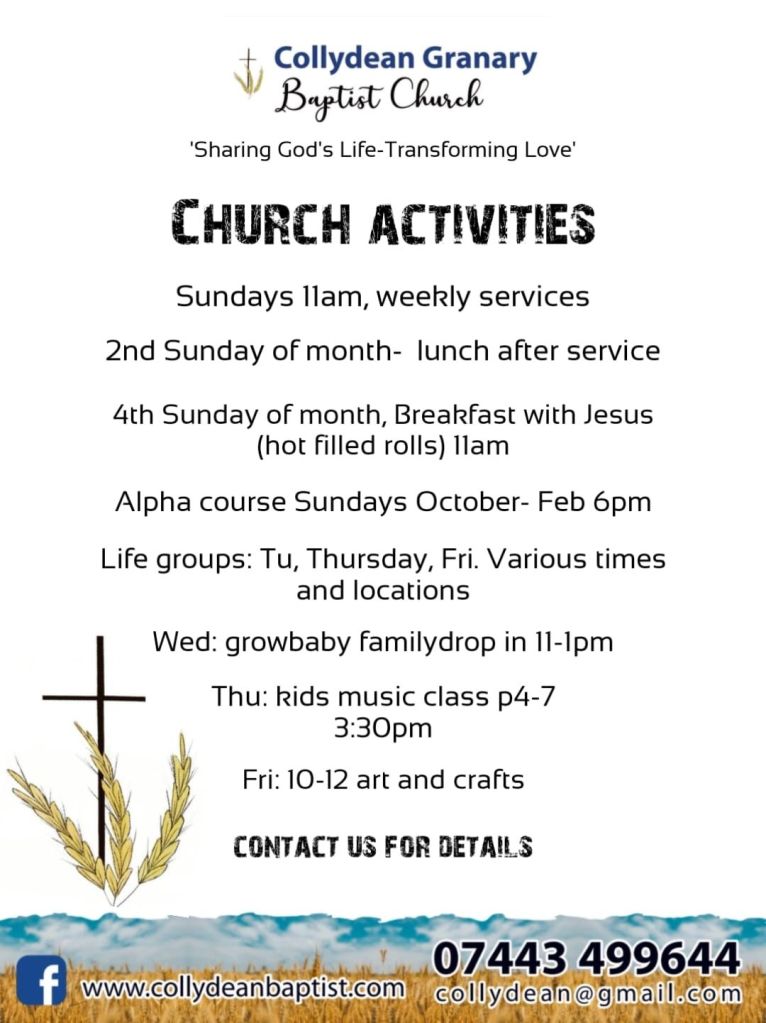 Collydean Granary
Baptist Church

'Sharing God's Life-Transforming Love'

CHURCH ACTIVITIES

Sundays 11am, weekly services

2nd Sunday of month- lunch after service

4th Sunday of month, Breakfast with Jesus (hot filled rolls) 11am

Alpha course Sundays October- Feb 6pm

Life groups: Tu, Thursday, Fri. Various times and locations

Wed: growbaby familydrop in 11-1pm

Thu: kids music class p4-7 3:30pm

Fri: 10-12 art and crafts

CONTACT US FOR DETAILS

www.collydeanbaptist.com

07443 499644
collydean@gmail.com